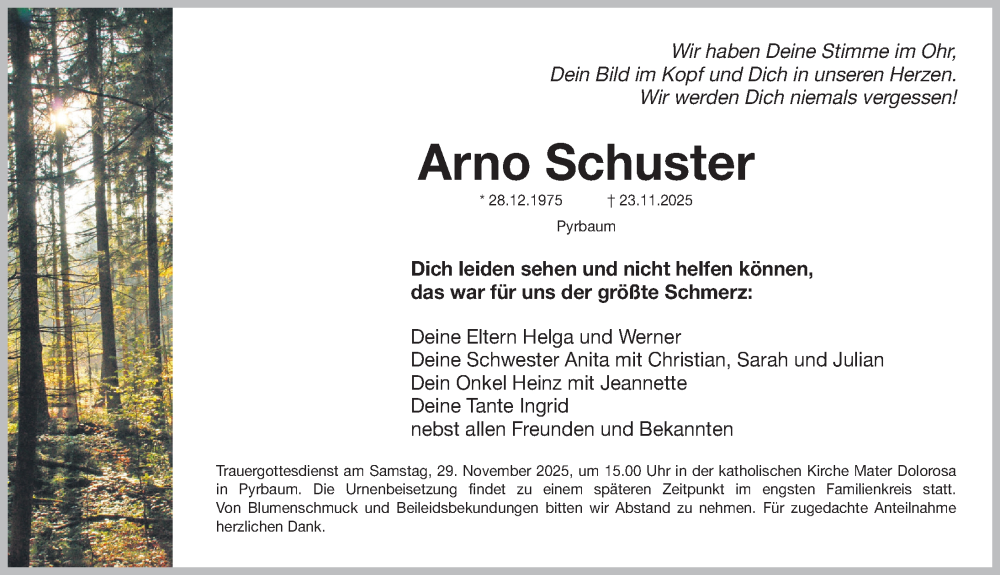 Wir haben Deine Stimme im Ohr,
Dein Bild im Kopf und Dich in unseren Herzen.
Wir werden Dich niemals vergessen!

Arno Schuster

* 28.12.1975 † 23.11.2025

Pyrbaum

Dich leiden sehen und nicht helfen können,
das war für uns der größte Schmerz:

Deine Eltern Helga und Werner
Deine Schwester Anita mit Christian, Sarah und Julian
Dein Onkel Heinz mit Jeannette
Deine Tante Ingrid
nebst allen Freunden und Bekannten

Trauergottesdienst am Samstag, 29. November 2025, um 15.00 Uhr in der katholischen Kirche Mater Dolorosa in Pyrbaum. Die Urnenbeisetzung findet zu einem späteren Zeitpunkt im engsten Familienkreis statt. Von Blumenschmuck und Beileidsbekundungen bitten wir Abstand zu nehmen. Für zugedachte Anteilnahme herzlichen Dank.